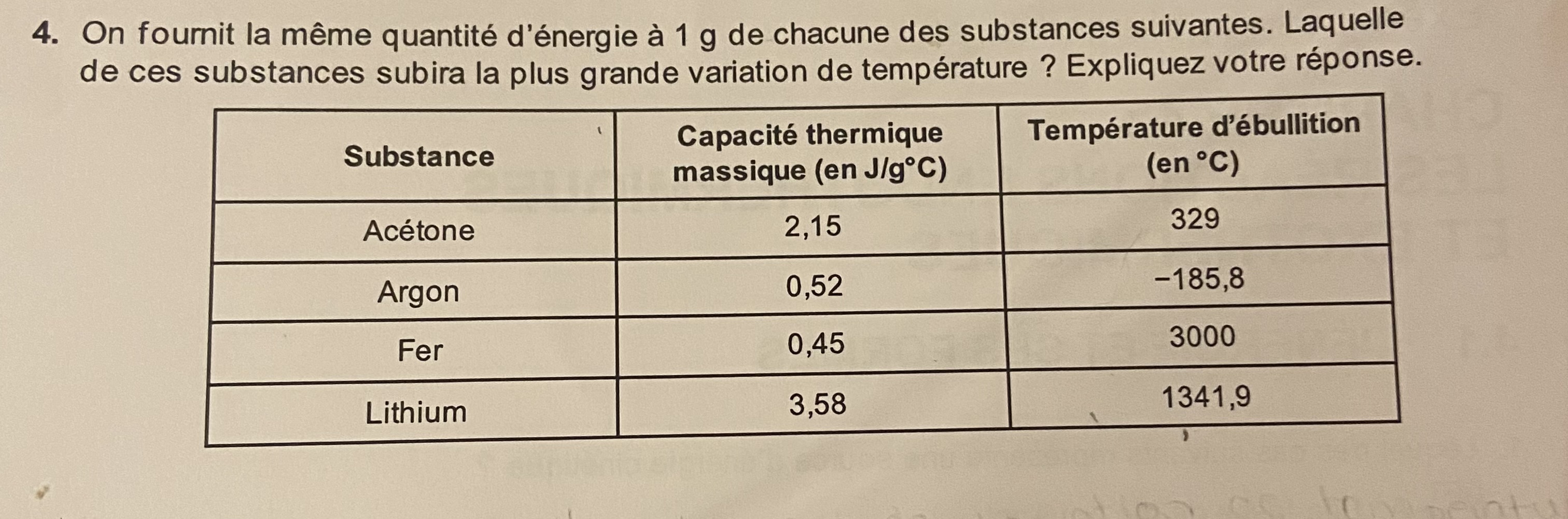 4. On fournit la même quantité d'énergie à 1 g de chacune des substances suivantes. Laquelle de ces substances subira la plus grande variation de température ? Expliquez votre réponse.

| Substance | Capacité thermique massique (en J/g°C) | Température d'ébullition (en °C) |
|---|---|---|
| Acétone | 2,15 | 329 |
| Argon | 0,52 | −185,8 |
| Fer | 0,45 | 3000 |
| Lithium | 3,58 | 1341,9 |